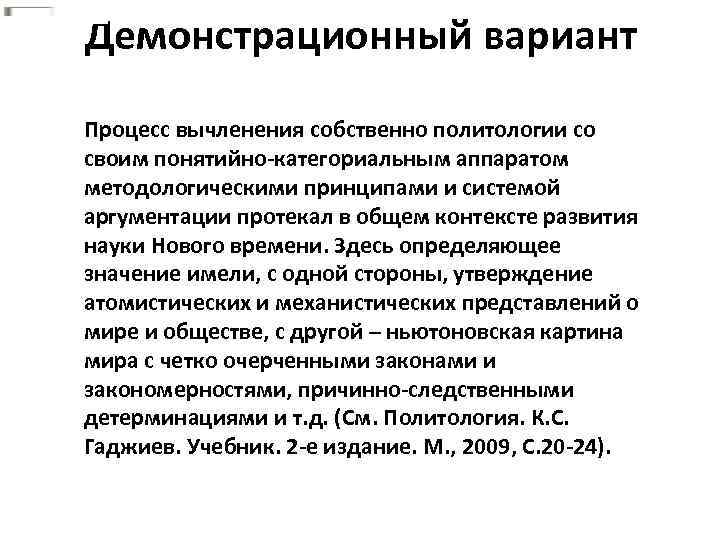 Демонстрационный вариант

Процесс вычленения собственно политологии со своим понятийно-категориальным аппаратом методологическими принципами и системой аргументации протекал в общем контексте развития науки Нового времени. Здесь определяющее значение имели, с одной стороны, утверждение атомистических и механистических представлений о мире и обществе, с другой – ньютоновская картина мира с четко очерченными законами и закономерностями, причинно-следственными детерминациями и т.д. (См. Политология. К.С. Гаджиев. Учебник. 2-е издание. М., 2009, С.20-24).